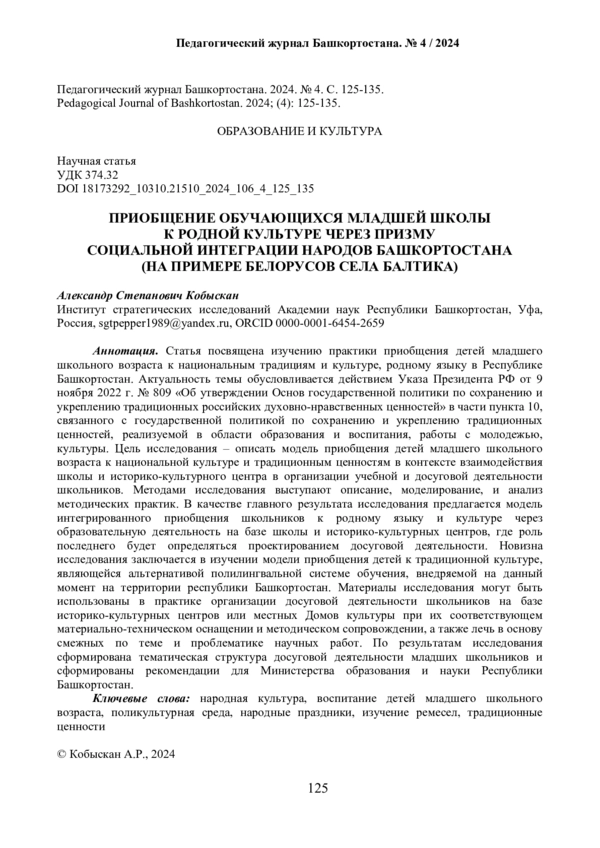 Педагогический журнал Башкортостана. № 4 / 2024

Педагогический журнал Башкортостана. 2024. № 4. С. 125-135.
Pedagogical Journal of Bashkortostan. 2024; (4): 125-135.

ОБРАЗОВАНИЕ И КУЛЬТУРА

Научная статья
УДК 374.32
DOI 18173292_10310.21510_2024_106_4_125_135

ПРИОБЩЕНИЕ ОБУЧАЮЩИХСЯ МЛАДШЕЙ ШКОЛЫ К РОДНОЙ КУЛЬТУРЕ ЧЕРЕЗ ПРИЗМУ СОЦИАЛЬНОЙ ИНТЕГРАЦИИ НАРОДОВ БАШКОРТОСТАНА (НА ПРИМЕРЕ БЕЛОРУСОВ СЕЛА БАЛТИКА)

Александр Степанович Кобыскан
Институт стратегических исследований Академии наук Республики Башкортостан, Уфа, Россия, sgtpepper1989@yandex.ru, ORCID 0000-0001-6454-2659

Аннотация. Статья посвящена изучению практики приобщения детей младшего школьного возраста к национальным традициям и культуре, родному языку в Республике Башкортостан. Актуальность темы обусловливается действием Указа Президента РФ от 9 ноября 2022 г. № 809 «Об утверждении Основ государственной политики по сохранению и укреплению традиционных российских духовно-нравственных ценностей» в части пункта 10, связанного с государственной политикой по сохранению и укреплению традиционных ценностей, реализуемой в области образования и воспитания, работы с молодежью, культуры. Цель исследования – описать модель приобщения детей младшего школьного возраста к национальной культуре и традиционным ценностям в контексте взаимодействия школы и историко-культурного центра в организации учебной и досуговой деятельности школьников. Методами исследования выступают описание, моделирование, и анализ методических практик. В качестве главного результата исследования предлагается модель интегрированного приобщения школьников к родному языку и культуре через образовательную деятельность на базе школы и историко-культурных центров, где роль последнего будет определяться проектированием досуговой деятельности. Новизна исследования заключается в изучении модели приобщения детей к традиционной культуре, являющейся альтернативой полилингвальной системе обучения, внедряемой на данный момент на территории республики Башкортостан. Материалы исследования могут быть использованы в практике организации досуговой деятельности школьников на базе историко-культурных центров или местных Домов культуры при их соответствующем материально-техническом оснащении и методическом сопровождении, а также лечь в основу смежных по теме и проблематике научных работ. По результатам исследования сформирована тематическая структура досуговой деятельности младших школьников и сформированы рекомендации для Министерства образования и науки Республики Башкортостан.

Ключевые слова: народная культура, воспитание детей младшего школьного возраста, поликультурная среда, народные праздники, изучение ремесел, традиционные ценности

© Кобыскан А.Р., 2024

125